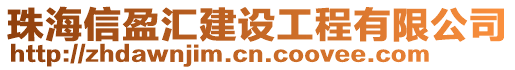 珠海信盈汇建设工程有限公司
http://zhdawnjim.cn.coovee.com